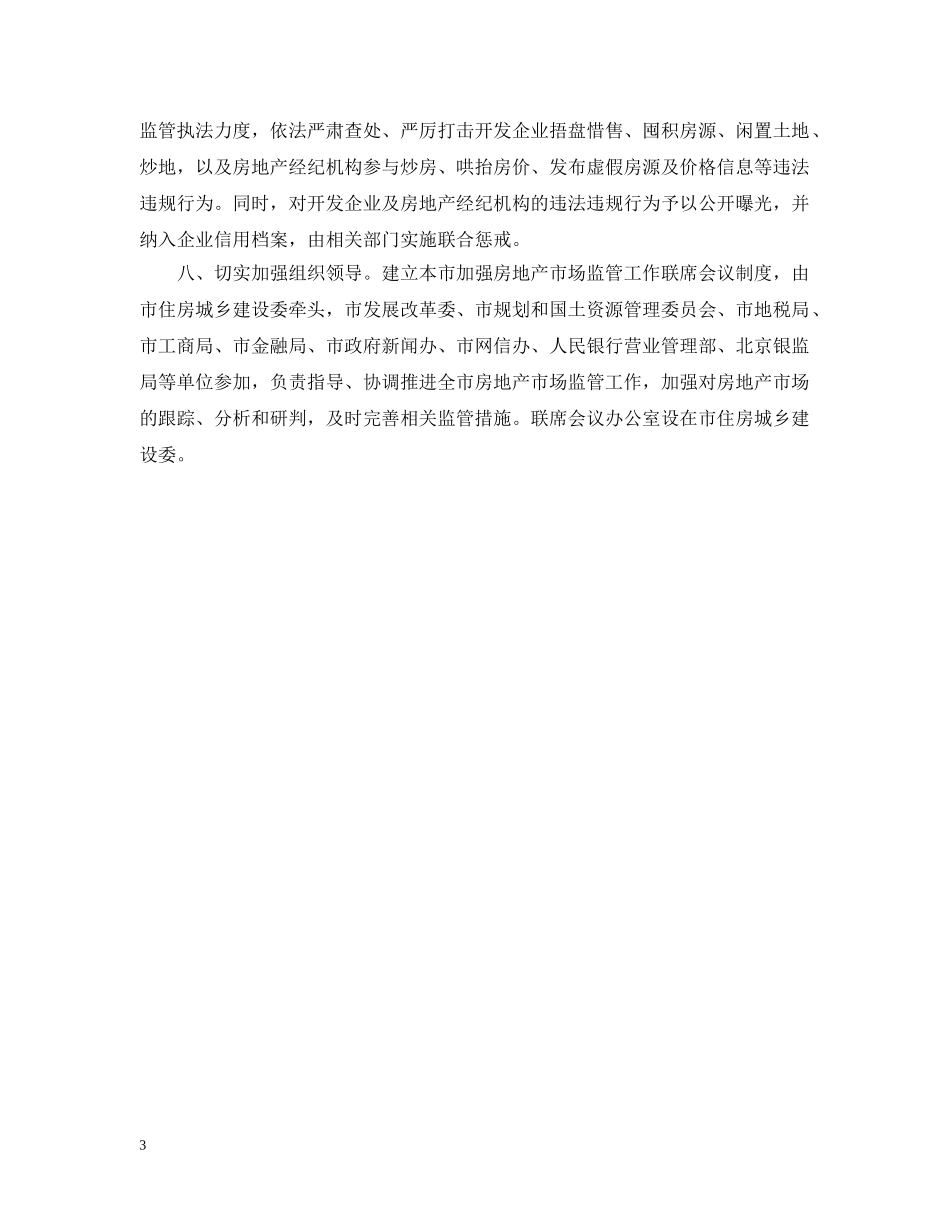 监管执法力度，依法严肃查处、严厉打击开发企业捂盘惜售、囤积房源、闲置土地、炒地，以及房地产经纪机构参与炒房、哄抬房价、发布虚假房源及价格信息等违法违规行为。同时，对开发企业及房地产经纪机构的违法违规行为予以公开曝光，并纳入企业信用档案，由相关部门实施联合惩戒。

八、切实加强组织领导。建立本市加强房地产市场监管工作联席会议制度，由市住房城乡建设委牵头，市发展改革委、市规划和国土资源管理委员会、市地税局、市工商局、市金融局、市政府新闻办、市网信办、人民银行营业管理部、北京银监局等单位参加，负责指导、协调推进全市房地产市场监管工作，加强对房地产市场的跟踪、分析和研判，及时完善相关监管措施。联席会议办公室设在市住房城乡建设委。

3